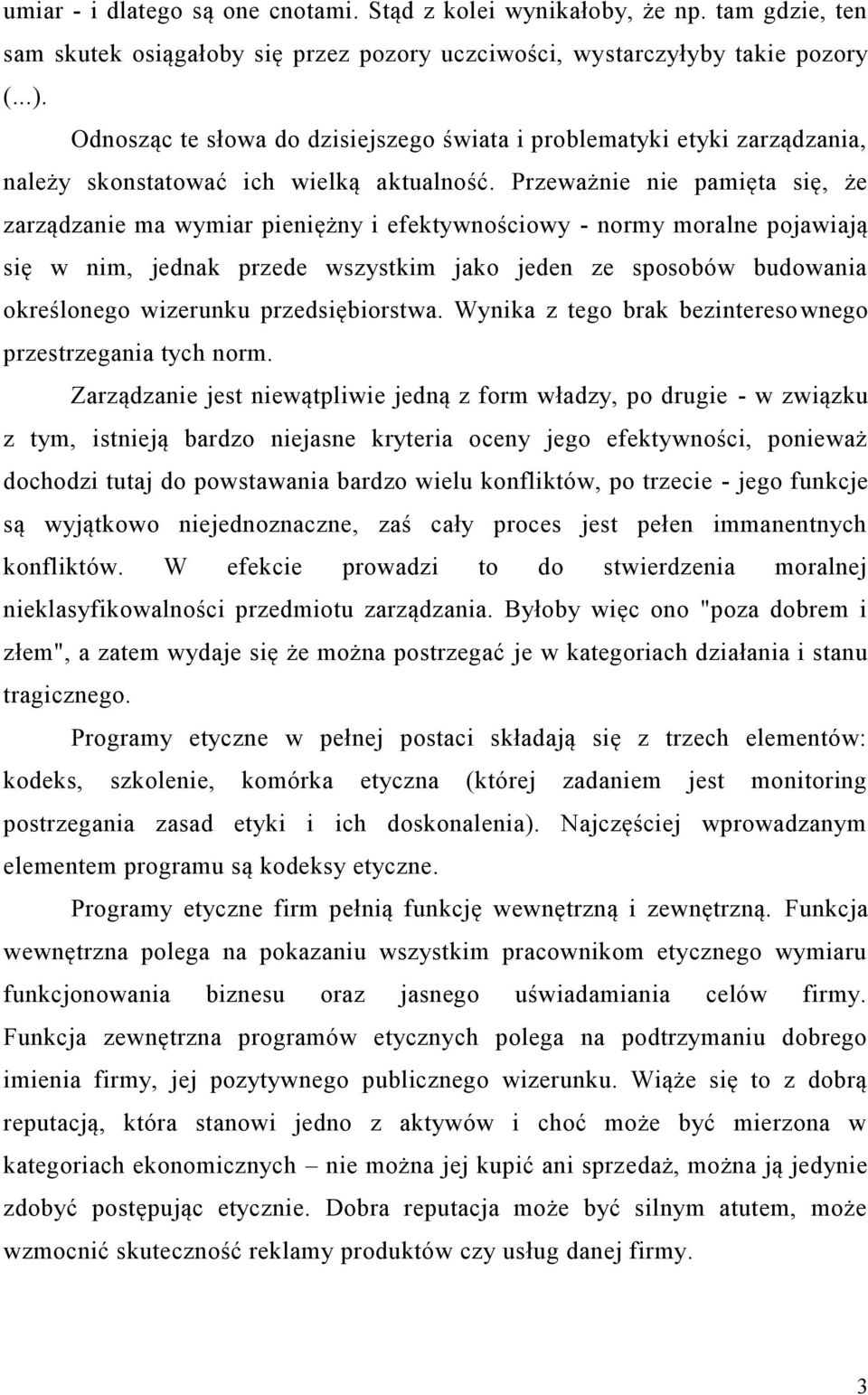 umiar - i dlatego są one cnotami. Stąd z kolei wynikałoby, że np. tam gdzie, ten sam skutek osiągałoby się przez pozory uczciwości, wystarczyłyby takie pozory (...).

Odnosząc te słowa do dzisiejszego świata i problematyki etyki zarządzania, należy skonstatować ich wielką aktualność. Przeważnie nie pamięta się, że zarządzanie ma wymiar pieniężny i efektywnościowy - normy moralne pojawiają się w nim, jednak przede wszystkim jako jeden ze sposobów budowania określonego wizerunku przedsiębiorstwa. Wynika z tego brak bezinteresownego przestrzegania tych norm.

Zarządzanie jest niewątpliwie jedną z form władzy, po drugie - w związku z tym, istnieją bardzo niejasne kryteria oceny jego efektywności, ponieważ dochodzi tutaj do powstawania bardzo wielu konfliktów, po trzecie - jego funkcje są wyjątkowo niejednoznaczne, zaś cały proces jest pełen immanentnych konfliktów. W efekcie prowadzi to do stwierdzenia moralnej nieklasyfikowalności przedmiotu zarządzania. Byłoby więc ono "poza dobrem i złem", a zatem wydaje się że można postrzegać je w kategoriach działania i stanu tragicznego.

Programy etyczne w pełnej postaci składają się z trzech elementów: kodeks, szkolenie, komórka etyczna (której zadaniem jest monitoring postrzegania zasad etyki i ich doskonalenia). Najczęściej wprowadzanym elementem programu są kodeksy etyczne.

Programy etyczne firm pełnią funkcję wewnętrzną i zewnętrzną. Funkcja wewnętrzna polega na pokazaniu wszystkim pracownikom etycznego wymiaru funkcjonowania biznesu oraz jasnego uświadamiania celów firmy. Funkcja zewnętrzna programów etycznych polega na podtrzymaniu dobrego imienia firmy, jej pozytywnego publicznego wizerunku. Wiąże się to z dobrą reputacją, która stanowi jedno z aktywów i choć może być mierzona w kategoriach ekonomicznych – nie można jej kupić ani sprzedaż, można ją jedynie zdobyć postępując etycznie. Dobra reputacja może być silnym atutem, może wzmocnić skuteczność reklamy produktów czy usług danej firmy.

3